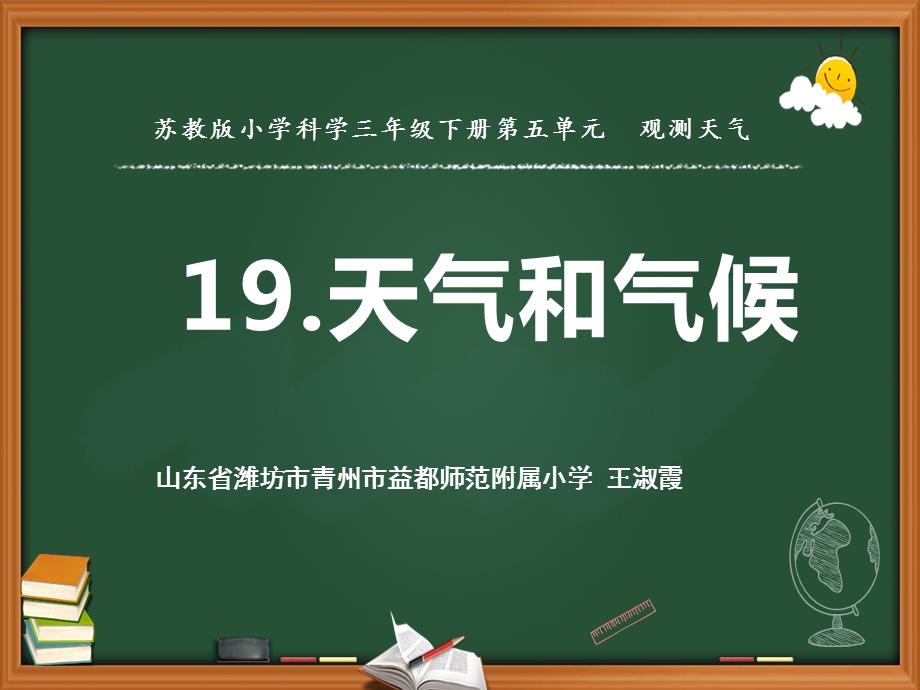 苏教版小学科学三年级下册第五单元　观测天气

19.天气和气候

山东省潍坊市青州市益都师范附属小学 王淑霞